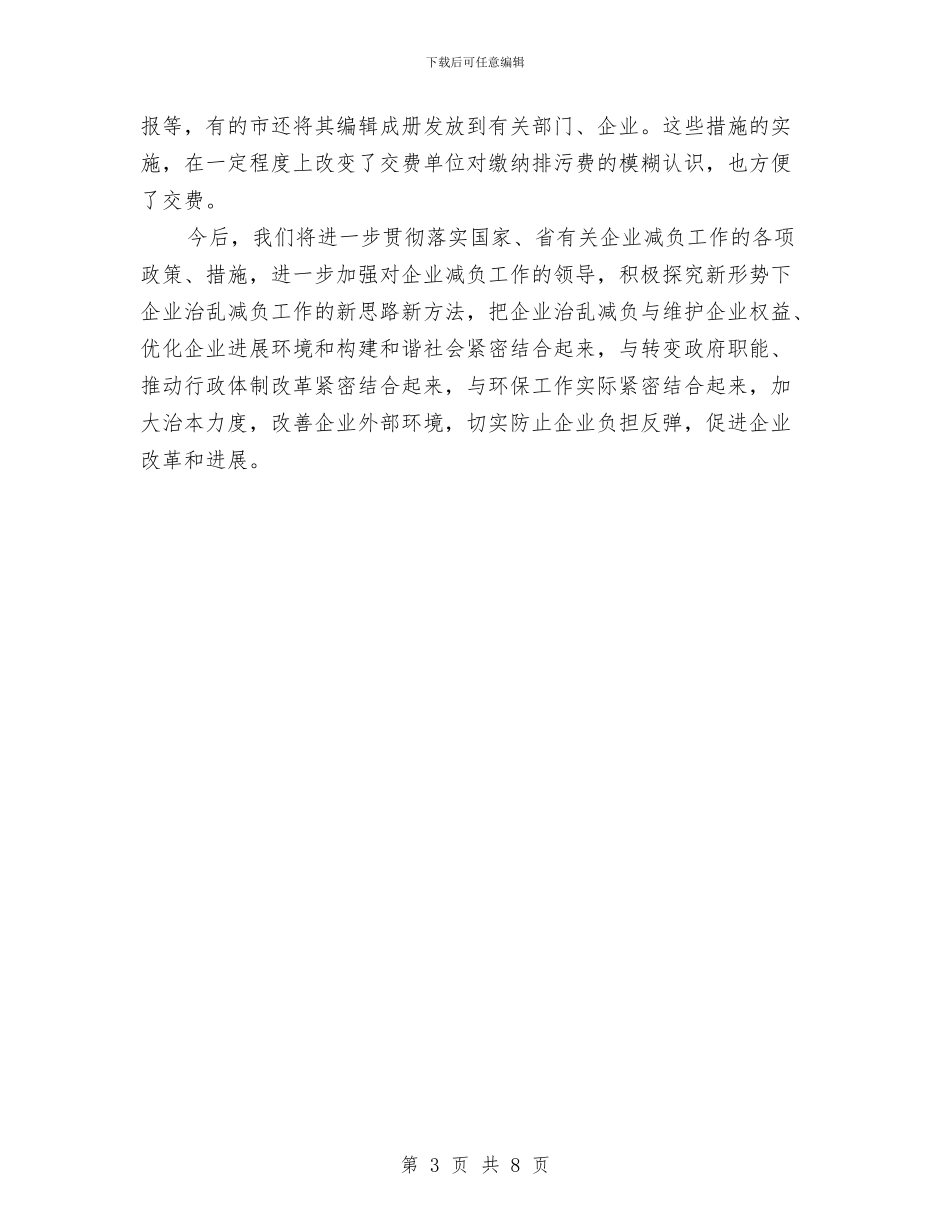 下载后可任意编辑

报等，有的市还将其编辑成册发放到有关部门、企业。这些措施的实施，在一定程度上改变了交费单位对缴纳排污费的模糊认识，也方便了交费。

今后，我们将进一步贯彻落实国家、省有关企业减负工作的各项政策、措施，进一步加强对企业减负工作的领导，积极探究新形势下企业治乱减负工作的新思路新方法，把企业治乱减负与维护企业权益、优化企业进展环境和构建和谐社会紧密结合起来，与转变政府职能、推动行政体制改革紧密结合起来，与环保工作实际紧密结合起来，加大治本力度，改善企业外部环境，切实防止企业负担反弹，促进企业改革和进展。

第 3 页 共 8 页